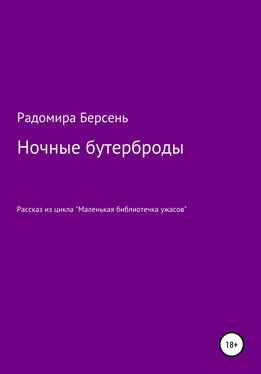 Радомира Берсень

Ночные бутерброды

Рассказ из цикла "Маленькая библиотечка ужасов"

18+